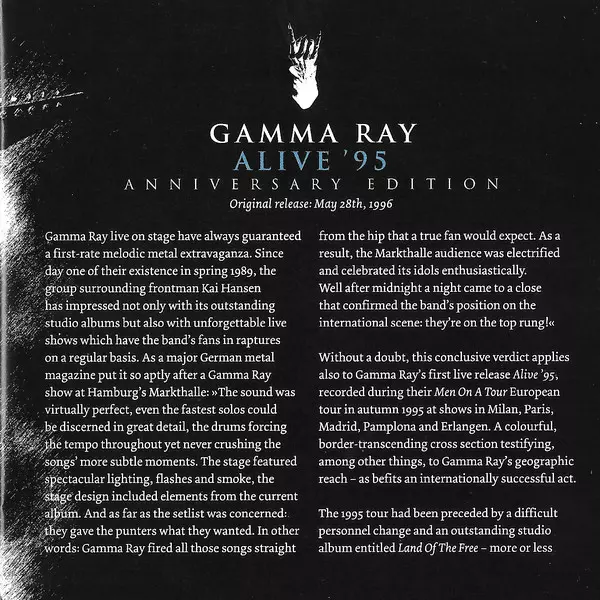 GAMMA RAY
ALIVE '95
ANNIVERSARY EDITION
Original release: May 28th, 1996

Gamma Ray live on stage have always guaranteed a first-rate melodic metal extravaganza. Since day one of their existence in spring 1989, the group surrounding frontman Kai Hansen has impressed not only with its outstanding studio albums but also with unforgettable live shows which have the band's fans in raptures on a regular basis. As a major German metal magazine put it so aptly after a Gamma Ray show at Hamburg's Markthalle: »The sound was virtually perfect, even the fastest solos could be discerned in great detail, the drums forcing the tempo throughout yet never crushing the songs' more subtle moments. The stage featured spectacular lighting, flashes and smoke, the stage design included elements from the current album. And as far as the setlist was concerned: they gave the punters what they wanted. In other words: Gamma Ray fired all those songs straight from the hip that a true fan would expect. As a result, the Markthalle audience was electrified and celebrated its idols enthusiastically. Well after midnight a night came to a close that confirmed the band's position on the international scene: they're on the top rung!«

Without a doubt, this conclusive verdict applies also to Gamma Ray's first live release Alive '95, recorded during their Men On A Tour European tour in autumn 1995 at shows in Milan, Paris, Madrid, Pamplona and Erlangen. A colourful, border-transcending cross section testifying, among other things, to Gamma Ray's geographic reach – as befits an internationally successful act.

The 1995 tour had been preceded by a difficult personnel change and an outstanding studio album entitled Land Of The Free – more or less